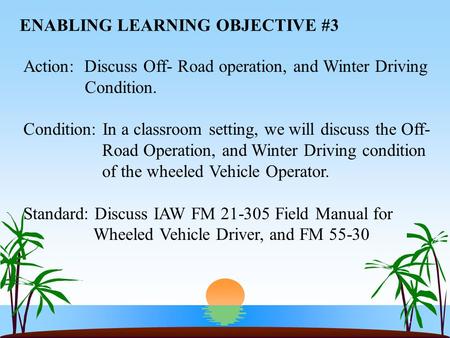 ENABLING LEARNING OBJECTIVE #3

Action: Discuss Off- Road operation, and Winter Driving Condition.

Condition: In a classroom setting, we will discuss the Off-Road Operation, and Winter Driving condition of the wheeled Vehicle Operator.

Standard: Discuss IAW FM 21-305 Field Manual for Wheeled Vehicle Driver, and FM 55-30